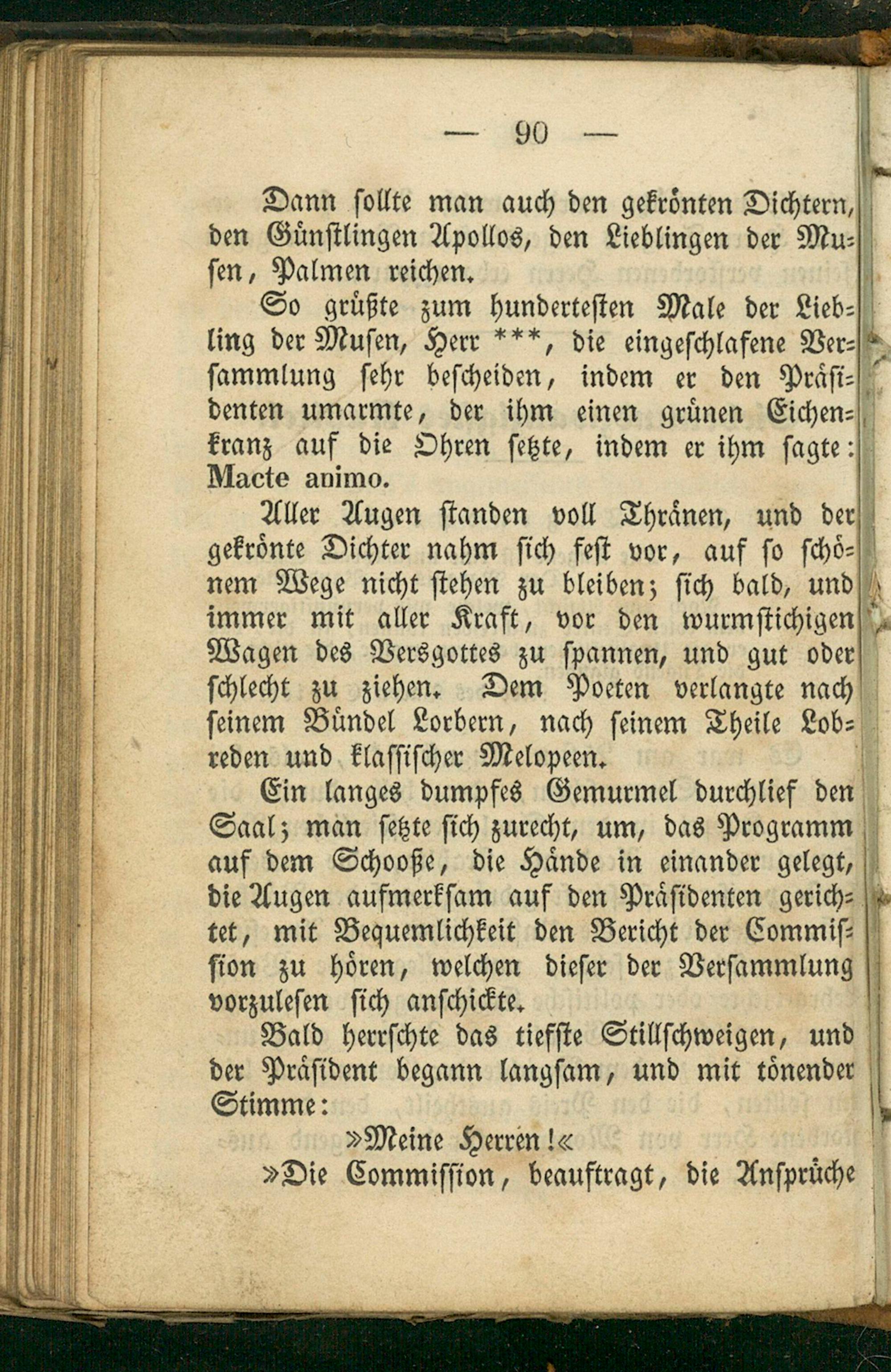 — 90 —

Dann sollte man auch den gekrönten Dichtern, den Günstlingen Apollos, den Lieblingen der Musen, Palmen reichen.

So grüßte zum hundertesten Male der Liebling der Musen, Herr ***, die eingeschlafene Versammlung sehr bescheiden, indem er den Präsidenten umarmte, der ihm einen grünen Eichenkranz auf die Ohren setzte, indem er ihm sagte: Macte animo.

Aller Augen standen voll Thränen, und der gekrönte Dichter nahm sich fest vor, auf so schönem Wege nicht stehen zu bleiben; sich bald, und immer mit aller Kraft, vor den wurmstichigen Wagen des Versgottes zu spannen, und gut oder schlecht zu ziehen. Dem Poeten verlangte nach seinem Bündel Lorbern, nach seinem Theile Lobreden und klassischer Melopeen.

Ein langes dumpfes Gemurmel durchlief den Saal; man setzte sich zurecht, um, das Programm auf dem Schooße, die Hände in einander gelegt, die Augen aufmerksam auf den Präsidenten gerichtet, mit Bequemlichkeit den Bericht der Commission zu hören, welchen dieser der Versammlung vorzulesen sich anschickte.

Bald herrschte das tiefste Stillschweigen, und der Präsident begann langsam, und mit tönender Stimme:

»Meine Herren!«

»Die Commission, beauftragt, die Ansprüche